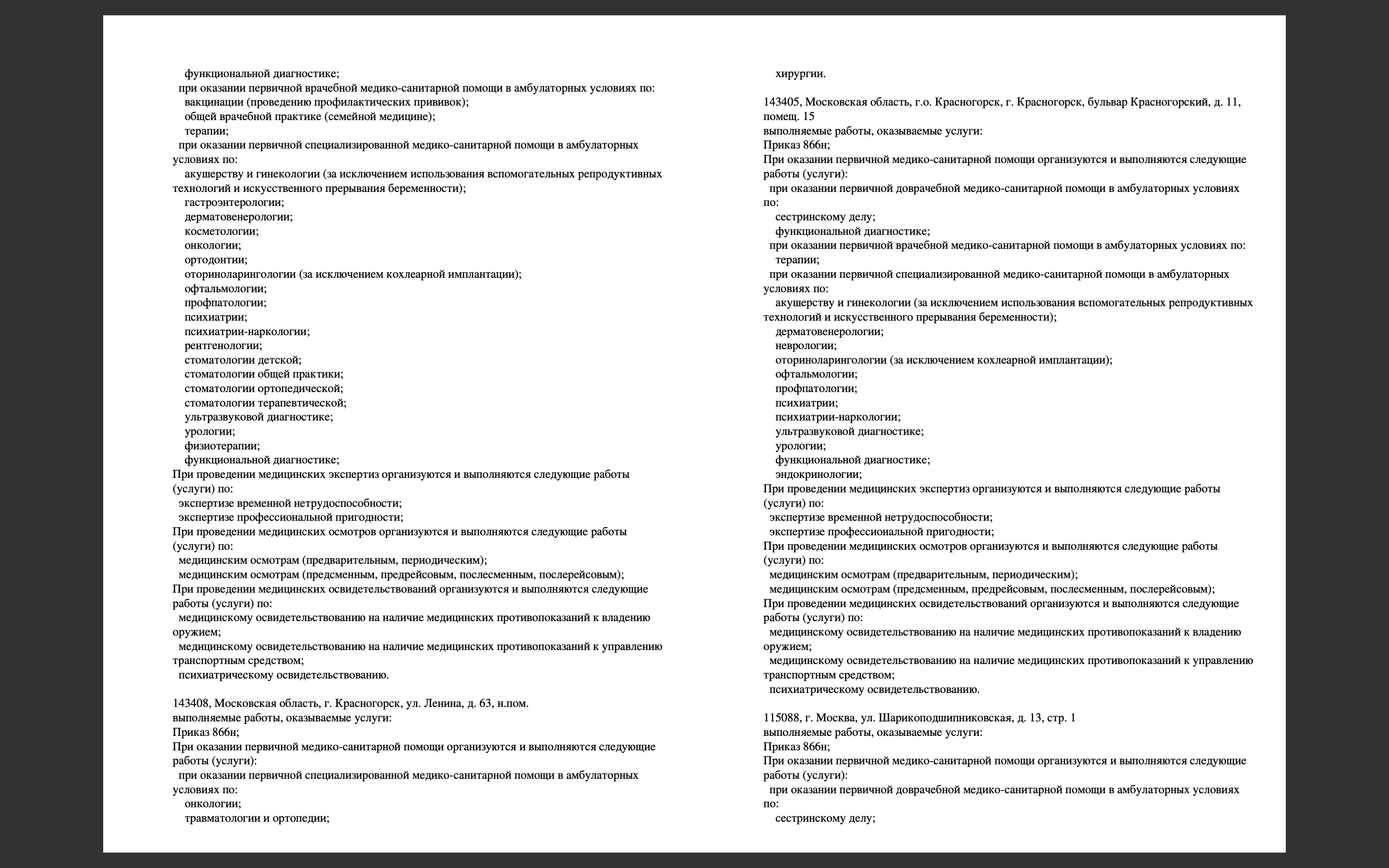 функциональной диагностике;
при оказании первичной врачебной медико-санитарной помощи в амбулаторных условиях по:
вакцинации (проведению профилактических прививок);
общей врачебной практике (семейной медицине);
терапии;
при оказании первичной специализированной медико-санитарной помощи в амбулаторных условиях по:
акушерству и гинекологии (за исключением использования вспомогательных репродуктивных технологий и искусственного прерывания беременности);
гастроэнтерологии;
дерматовенерологии;
косметологии;
онкологии;
ортодонтии;
оториноларингологии (за исключением кохлеарной имплантации);
офтальмологии;
профпатологии;
психиатрии;
психиатрии-наркологии;
рентгенологии;
стоматологии детской;
стоматологии общей практики;
стоматологии ортопедической;
стоматологии терапевтической;
ультразвуковой диагностике;
урологии;
физиотерапии;
функциональной диагностике;
При проведении медицинских экспертиз организуются и выполняются следующие работы (услуги) по:
экспертизе временной нетрудоспособности;
экспертизе профессиональной пригодности;
При проведении медицинских осмотров организуются и выполняются следующие работы (услуги) по:
медицинским осмотрам (предварительным, периодическим);
медицинским осмотрам (предсменным, предрейсовым, послесменным, послерейсовым);
При проведении медицинских освидетельствований организуются и выполняются следующие работы (услуги) по:
медицинскому освидетельствованию на наличие медицинских противопоказаний к владению оружием;
медицинскому освидетельствованию на наличие медицинских противопоказаний к управлению транспортным средством;
психиатрическому освидетельствованию.

143408, Московская область, г. Красногорск, ул. Ленина, д. 63, н.пом.
выполняемые работы, оказываемые услуги:
Приказ 866н;
При оказании первичной медико-санитарной помощи организуются и выполняются следующие работы (услуги):
при оказании первичной специализированной медико-санитарной помощи в амбулаторных условиях по:
онкологии;
травматологии и ортопедии;

хирургии.

143405, Московская область, г.о. Красногорск, г. Красногорск, бульвар Красногорский, д. 11, помещ. 15
выполняемые работы, оказываемые услуги:
Приказ 866н;
При оказании первичной медико-санитарной помощи организуются и выполняются следующие работы (услуги):
при оказании первичной доврачебной медико-санитарной помощи в амбулаторных условиях по:
сестринскому делу;
функциональной диагностике;
при оказании первичной врачебной медико-санитарной помощи в амбулаторных условиях по:
терапии;
при оказании первичной специализированной медико-санитарной помощи в амбулаторных условиях по:
акушерству и гинекологии (за исключением использования вспомогательных репродуктивных технологий и искусственного прерывания беременности);
дерматовенерологии;
неврологии;
оториноларингологии (за исключением кохлеарной имплантации);
офтальмологии;
профпатологии;
психиатрии;
психиатрии-наркологии;
ультразвуковой диагностике;
урологии;
функциональной диагностике;
эндокринологии;
При проведении медицинских экспертиз организуются и выполняются следующие работы (услуги) по:
экспертизе временной нетрудоспособности;
экспертизе профессиональной пригодности;
При проведении медицинских осмотров организуются и выполняются следующие работы (услуги) по:
медицинским осмотрам (предварительным, периодическим);
медицинским осмотрам (предсменным, предрейсовым, послесменным, послерейсовым);
При проведении медицинских освидетельствований организуются и выполняются следующие работы (услуги) по:
медицинскому освидетельствованию на наличие медицинских противопоказаний к владению оружием;
медицинскому освидетельствованию на наличие медицинских противопоказаний к управлению транспортным средством;
психиатрическому освидетельствованию.

115088, г. Москва, ул. Шарикоподшипниковская, д. 13, стр. 1
выполняемые работы, оказываемые услуги:
Приказ 866н;
При оказании первичной медико-санитарной помощи организуются и выполняются следующие работы (услуги):
при оказании первичной доврачебной медико-санитарной помощи в амбулаторных условиях по:
сестринскому делу;